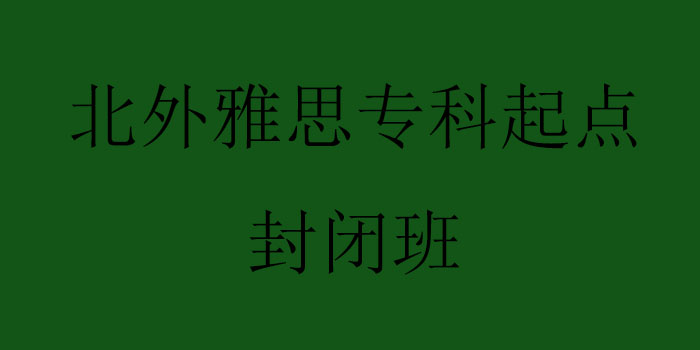 北外雅思专科起点
封闭班